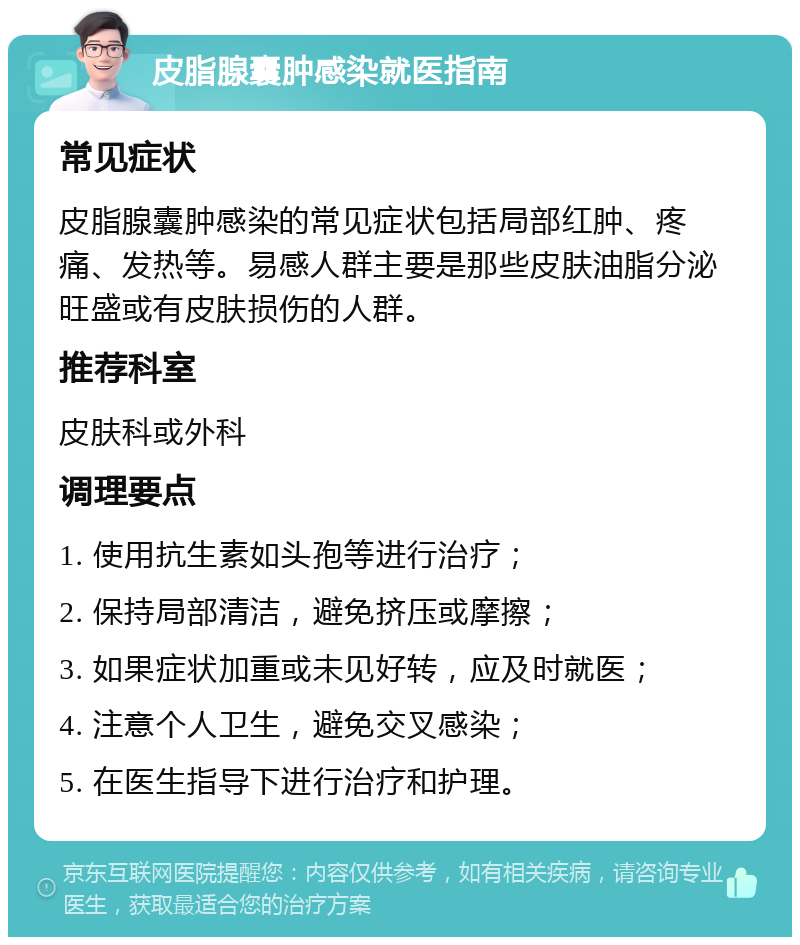 皮脂腺囊肿感染就医指南

常见症状

皮脂腺囊肿感染的常见症状包括局部红肿、疼痛、发热等。易感人群主要是那些皮肤油脂分泌旺盛或有皮肤损伤的人群。

推荐科室

皮肤科或外科

调理要点

1. 使用抗生素如头孢等进行治疗；

2. 保持局部清洁，避免挤压或摩擦；

3. 如果症状加重或未见好转，应及时就医；

4. 注意个人卫生，避免交叉感染；

5. 在医生指导下进行治疗和护理。

京东互联网医院提醒您：内容仅供参考，如有相关疾病，请咨询专业医生，获取最适合您的治疗方案